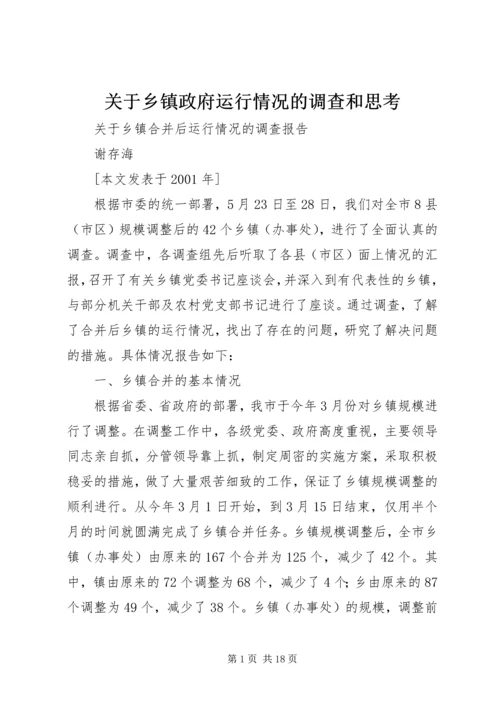 关于乡镇政府运行情况的调查和思考

关于乡镇合并后运行情况的调查报告

谢存海

[本文发表于2001年]

根据市委的统一部署，5月23日至28日，我们对全市8县（市区）规模调整后的42个乡镇（办事处），进行了全面认真的调查。调查中，各调查组先后听取了各县（市区）面上情况的汇报，召开了有关乡镇党委书记座谈会，并深入到有代表性的乡镇，与部分机关干部及农村党支部书记进行了座谈。通过调查，了解了合并后乡镇的运行情况，找出了存在的问题，研究了解决问题的措施。具体情况报告如下：

一、乡镇合并的基本情况

根据省委、省政府的部署，我市于今年3月份对乡镇规模进行了调整。在调整工作中，各级党委、政府高度重视，主要领导同志亲自抓，分管领导靠上抓，制定周密的实施方案，采取积极稳妥的措施，做了大量艰苦细致的工作，保证了乡镇规模调整的顺利进行。从今年3月1日开始，到3月15日结束，仅用半个月的时间就圆满完成了乡镇合并任务。乡镇规模调整后，全市乡镇（办事处）由原来的167个合并为125个，减少了42个。其中，镇由原来的72个调整为68个，减少了4个；乡由原来的87个调整为49个，减少了38个。乡镇（办事处）的规模，调整前

第1页 共18页